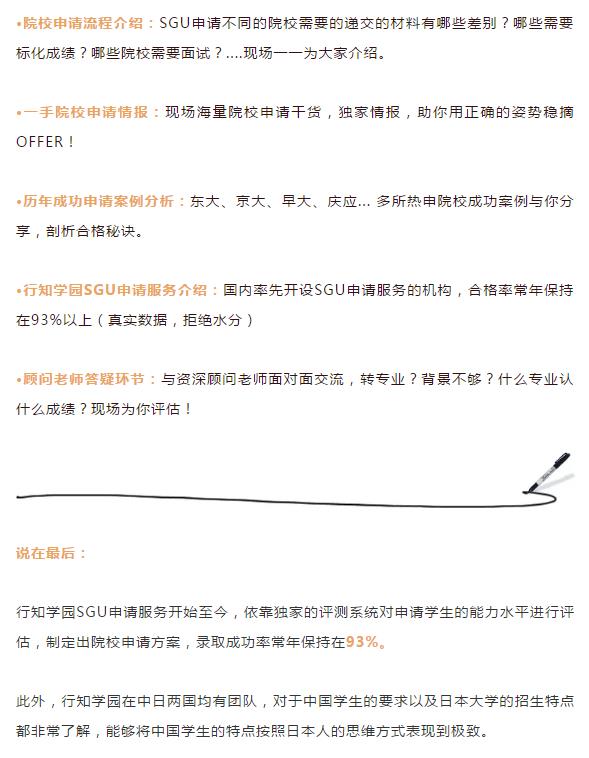 •院校申请流程介绍：SGU申请不同的院校需要的递交的材料有哪些差别？哪些需要标化成绩？哪些院校需要面试？....现场一一为大家介绍。

•一手院校申请情报：现场海量院校申请干货，独家情报，助你用正确的姿势稳摘OFFER！

•历年成功申请案例分析：东大、京大、早大、庆应... 多所热申院校成功案例与你分享，剖析合格秘诀。

•行知学园SGU申请服务介绍：国内率先开设SGU申请服务的机构，合格率常年保持在93%以上（真实数据，拒绝水分）

•顾问老师答疑环节：与资深顾问老师面对面交流，转专业？背景不够？什么专业认什么成绩？现场为你评估！

说在最后：

行知学园SGU申请服务开始至今，依靠独家的评测系统对申请学生的能力水平进行评估，制定出院校申请方案，录取成功率常年保持在93%。

此外，行知学园在中日两国均有团队，对于中国学生的要求以及日本大学的招生特点都非常了解，能够将中国学生的特点按照日本人的思维方式表现到极致。